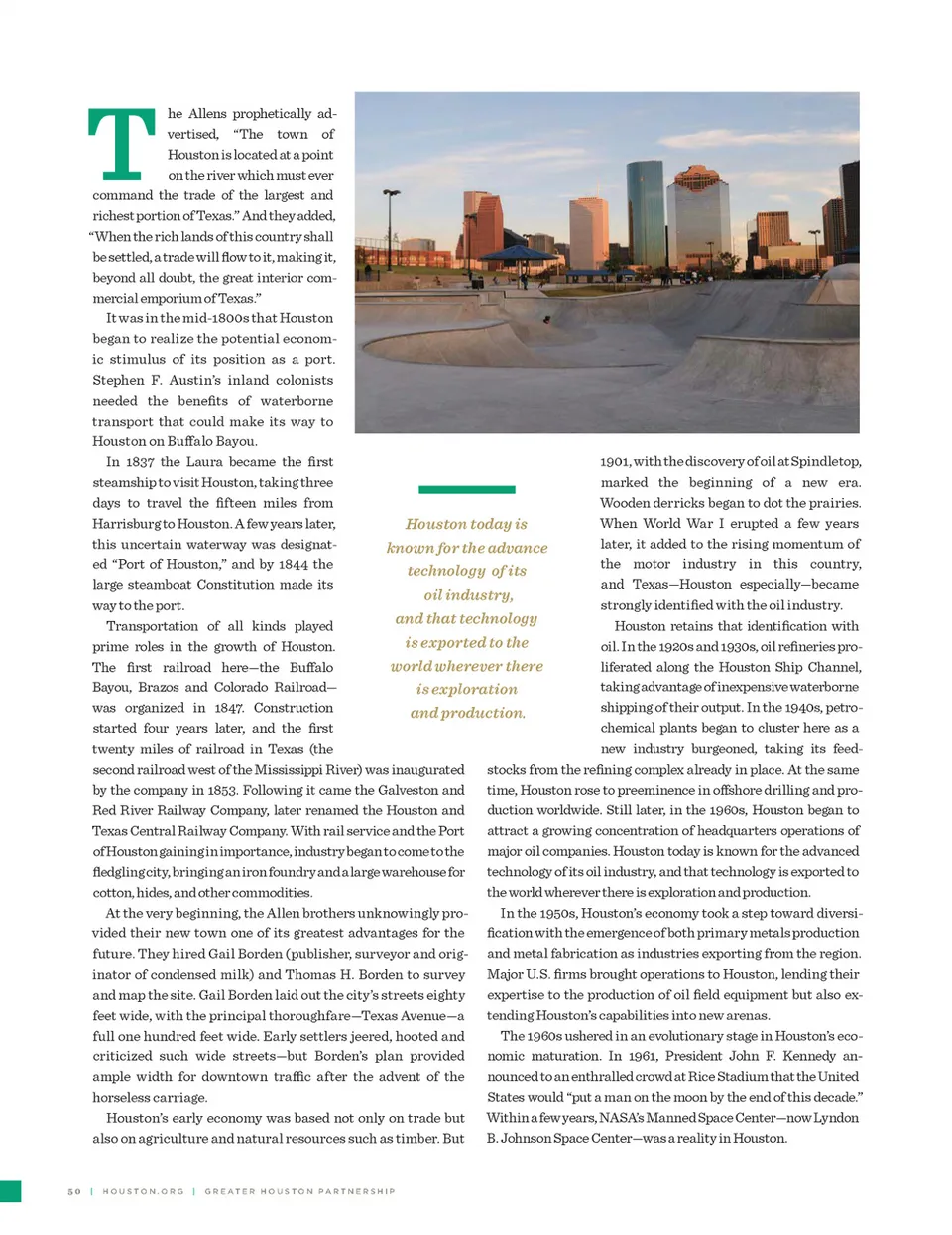 The Allens prophetically advertised, "The town of Houston is located at a point on the river which must ever command the trade of the largest and richest portion of Texas." And they added, "When the rich lands of this country shall be settled, a trade will flow to it, making it, beyond all doubt, the great interior commercial emporium of Texas."

It was in the mid-1800s that Houston began to realize the potential economic stimulus of its position as a port. Stephen F. Austin's inland colonists needed the benefits of waterborne transport that could make its way to Houston on Buffalo Bayou.

In 1837 the Laura became the first steamship to visit Houston, taking three days to travel the fifteen miles from Harrisburg to Houston. A few years later, this uncertain waterway was designated "Port of Houston," and by 1844 the large steamboat Constitution made its way to the port.

Transportation of all kinds played prime roles in the growth of Houston. The first railroad here—the Buffalo Bayou, Brazos and Colorado Railroad—was organized in 1847. Construction started four years later, and the first twenty miles of railroad in Texas (the second railroad west of the Mississippi River) was inaugurated by the company in 1853. Following it came the Galveston and Red River Railway Company, later renamed the Houston and Texas Central Railway Company. With rail service and the Port of Houston gaining in importance, industry began to come to the fledgling city, bringing an iron foundry and a large warehouse for cotton, hides, and other commodities.

At the very beginning, the Allen brothers unknowingly provided their new town one of its greatest advantages for the future. They hired Gail Borden (publisher, surveyor and originator of condensed milk) and Thomas H. Borden to survey and map the site. Gail Borden laid out the city's streets eighty feet wide, with the principal thoroughfare—Texas Avenue—a full one hundred feet wide. Early settlers jeered, hooted and criticized such wide streets—but Borden's plan provided ample width for downtown traffic after the advent of the horseless carriage.

Houston's early economy was based not only on trade but also on agriculture and natural resources such as timber. But

Houston today is known for the advance technology of its oil industry, and that technology is exported to the world wherever there is exploration and production.

1901, with the discovery of oil at Spindletop, marked the beginning of a new era. Wooden derricks began to dot the prairies. When World War I erupted a few years later, it added to the rising momentum of the motor industry in this country, and Texas—Houston especially—became strongly identified with the oil industry.

Houston retains that identification with oil. In the 1920s and 1930s, oil refineries proliferated along the Houston Ship Channel, taking advantage of inexpensive waterborne shipping of their output. In the 1940s, petrochemical plants began to cluster here as a new industry burgeoned, taking its feedstocks from the refining complex already in place. At the same time, Houston rose to preeminence in offshore drilling and production worldwide. Still later, in the 1960s, Houston began to attract a growing concentration of headquarters operations of major oil companies. Houston today is known for the advanced technology of its oil industry, and that technology is exported to the world wherever there is exploration and production.

In the 1950s, Houston's economy took a step toward diversification with the emergence of both primary metals production and metal fabrication as industries exporting from the region. Major U.S. firms brought operations to Houston, lending their expertise to the production of oil field equipment but also extending Houston's capabilities into new arenas.

The 1960s ushered in an evolutionary stage in Houston's economic maturation. In 1961, President John F. Kennedy announced to an enthralled crowd at Rice Stadium that the United States would "put a man on the moon by the end of this decade." Within a few years, NASA's Manned Space Center—now Lyndon B. Johnson Space Center—was a reality in Houston.

50 | HOUSTON.ORG | GREATER HOUSTON PARTNERSHIP